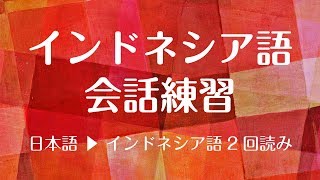 インドネシア語
会話練習

日本語 ▶ インドネシア語２回読み